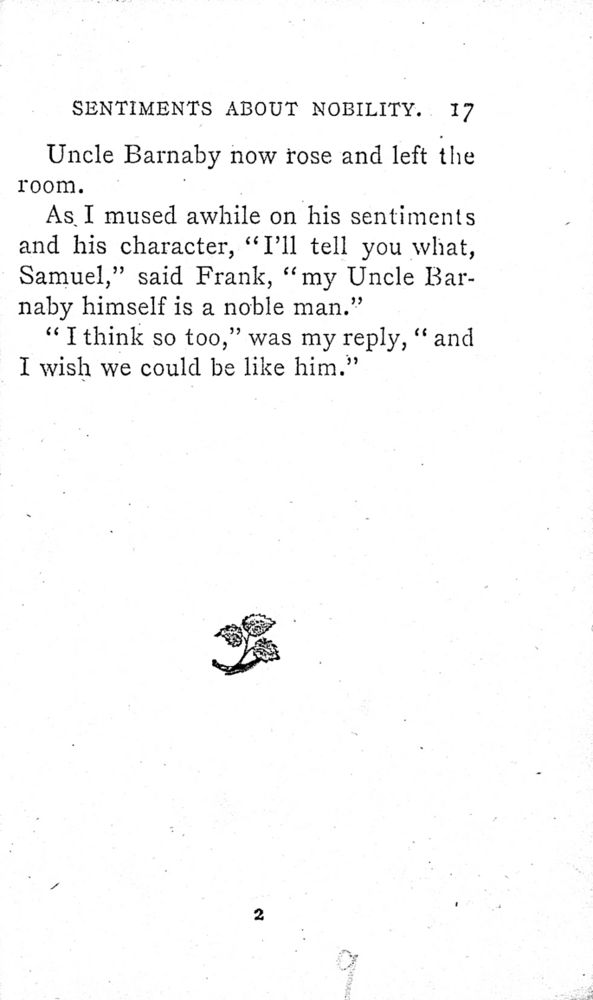 SENTIMENTS ABOUT NOBILITY. 17

Uncle Barnaby now rose and left the room.

As I mused awhile on his sentiments and his character, "I'll tell you what, Samuel," said Frank, "my Uncle Barnaby himself is a noble man."

"I think so too," was my reply, "and I wish we could be like him."

2